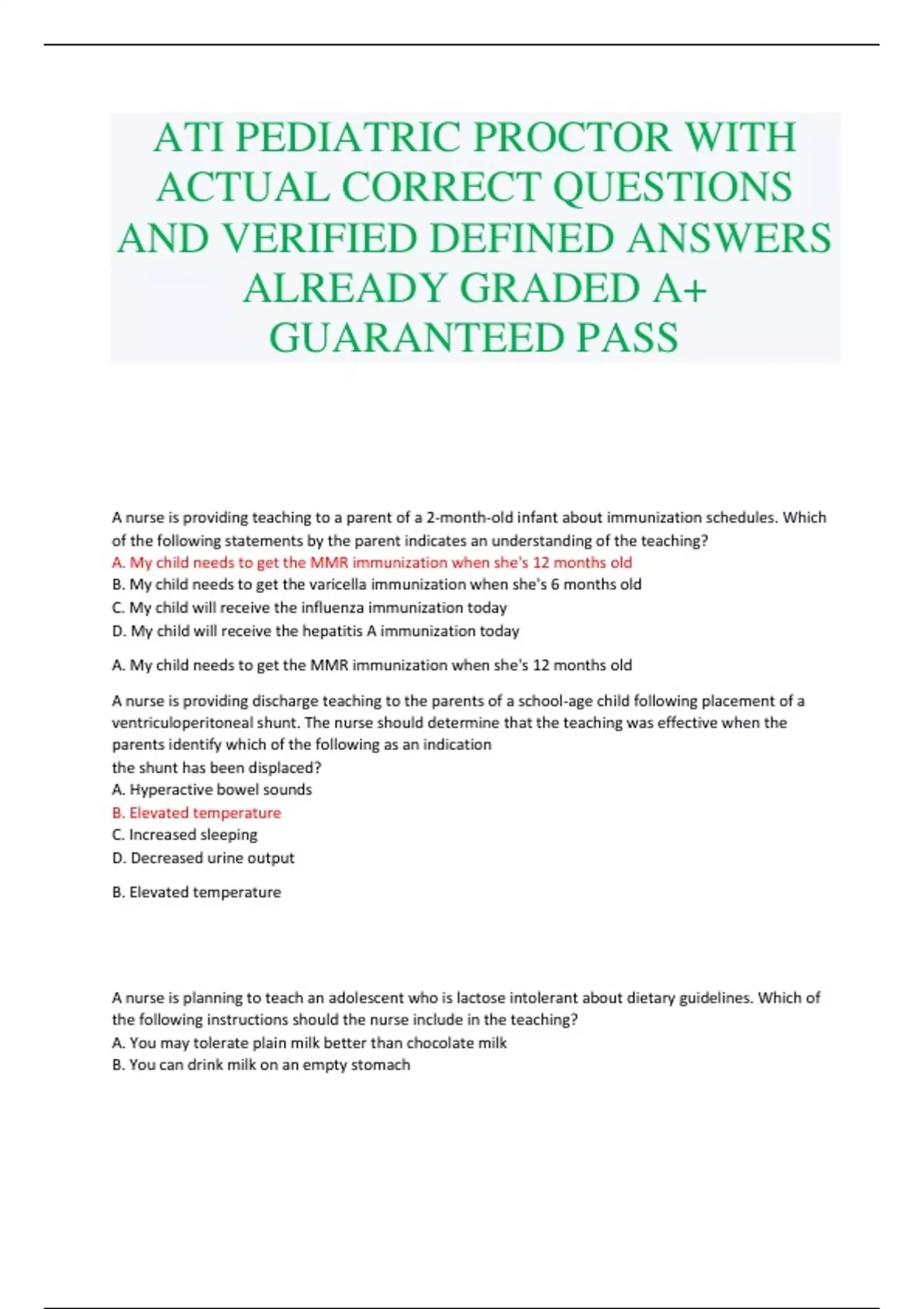 ATI PEDIATRIC PROCTOR WITH ACTUAL CORRECT QUESTIONS AND VERIFIED DEFINED ANSWERS ALREADY GRADED A+ GUARANTEED PASS

A nurse is providing teaching to a parent of a 2-month-old infant about immunization schedules. Which of the following statements by the parent indicates an understanding of the teaching?
A. My child needs to get the MMR immunization when she's 12 months old
B. My child needs to get the varicella immunization when she's 6 months old
C. My child will receive the influenza immunization today
D. My child will receive the hepatitis A immunization today

A. My child needs to get the MMR immunization when she's 12 months old

A nurse is providing discharge teaching to the parents of a school-age child following placement of a ventriculoperitoneal shunt. The nurse should determine that the teaching was effective when the parents identify which of the following as an indication
the shunt has been displaced?
A. Hyperactive bowel sounds
B. Elevated temperature
C. Increased sleeping
D. Decreased urine output

B. Elevated temperature

A nurse is planning to teach an adolescent who is lactose intolerant about dietary guidelines. Which of the following instructions should the nurse include in the teaching?
A. You may tolerate plain milk better than chocolate milk
B. You can drink milk on an empty stomach